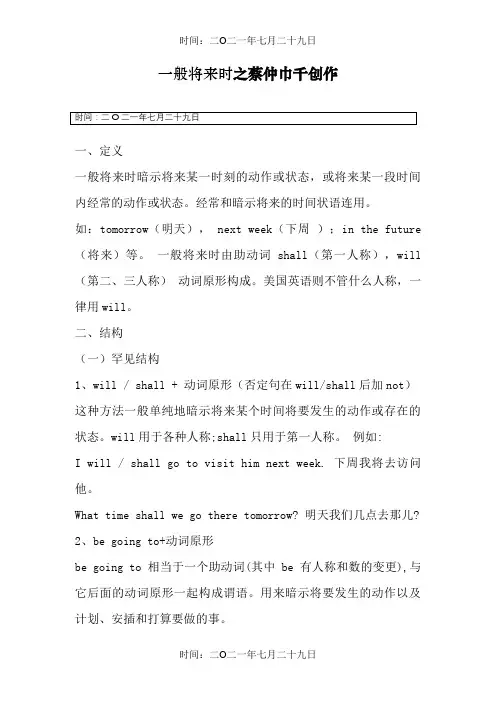 时间：二O二一年七月二十九日

一般将来时之蔡仲巾千创作

时间：二O二一年七月二十九日

一、定义

一般将来时暗示将来某一时刻的动作或状态，或将来某一段时间内经常的动作或状态。经常和暗示将来的时间状语连用。

如：tomorrow（明天）， next week（下周 ）；in the future（将来）等。 一般将来时由助动词 shall（第一人称），will（第二、三人称） 动词原形构成。美国英语则不管什么人称，一律用will。

二、结构

（一）罕见结构

1、will / shall + 动词原形（否定句在will/shall后加not）

这种方法一般单纯地暗示将来某个时间将要发生的动作或存在的状态。will用于各种人称;shall只用于第一人称。 例如:

I will / shall go to visit him next week. 下周我将去访问他。

What time shall we go there tomorrow? 明天我们几点去那儿?

2、be going to+动词原形

be going to 相当于一个助动词(其中 be 有人称和数的变更),与它后面的动词原形一起构成谓语。用来暗示将要发生的动作以及计划、安插和打算要做的事。

时间：二O二一年七月二十九日